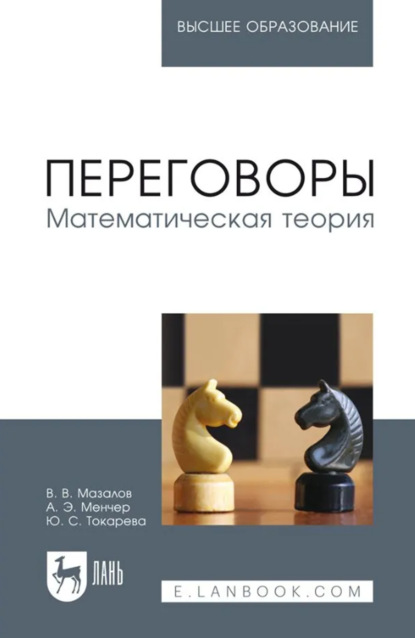 ВЫСШЕЕ ОБРАЗОВАНИЕ

ПЕРЕГОВОРЫ
Математическая теория

В. В. Мазалов
А. Э. Менчер
Ю. С. Токарева

ЛАНЬ

E.LANBOOK.COM